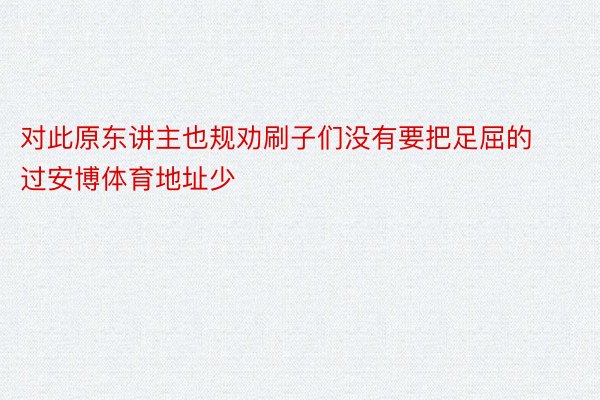 对此原东讲主也规劝刷子们没有要把足屈的过安博体育地址少